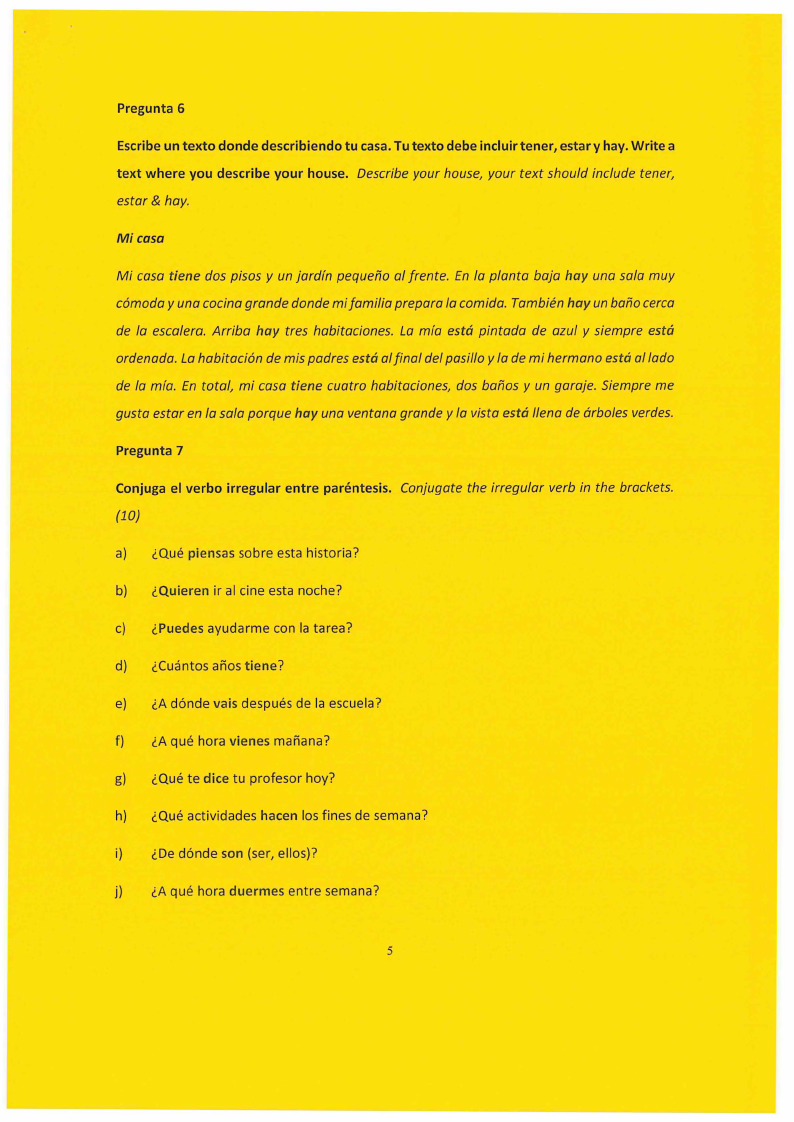 Pregunta 6

Escribe un texto donde describiendo tu casa. Tu texto debe incluir tener, estar y hay. Write a text where you describe your house. Describe your house, your text should include tener, estar & hay.

Mi casa

Mi casa tiene dos pisos y un jardín pequeño al frente. En la planta baja hay una sala muy cómoda y una cocina grande donde mi familia prepara la comida. También hay un baño cerca de la escalera. Arriba hay tres habitaciones. La mía está pintada de azul y siempre está ordenada. La habitación de mis padres está al final del pasillo y la de mi hermano está al lado de la mía. En total, mi casa tiene cuatro habitaciones, dos baños y un garaje. Siempre me gusta estar en la sala porque hay una ventana grande y la vista está llena de árboles verdes.

Pregunta 7

Conjuga el verbo irregular entre paréntesis. Conjugate the irregular verb in the brackets. (10)

a) ¿Qué piensas sobre esta historia?

b) ¿Quieren ir al cine esta noche?

c) ¿Puedes ayudarme con la tarea?

d) ¿Cuántos años tiene?

e) ¿A dónde vais después de la escuela?

f) ¿A qué hora vienes mañana?

g) ¿Qué te dice tu profesor hoy?

h) ¿Qué actividades hacen los fines de semana?

i) ¿De dónde son (ser, ellos)?

j) ¿A qué hora duermes entre semana?

5